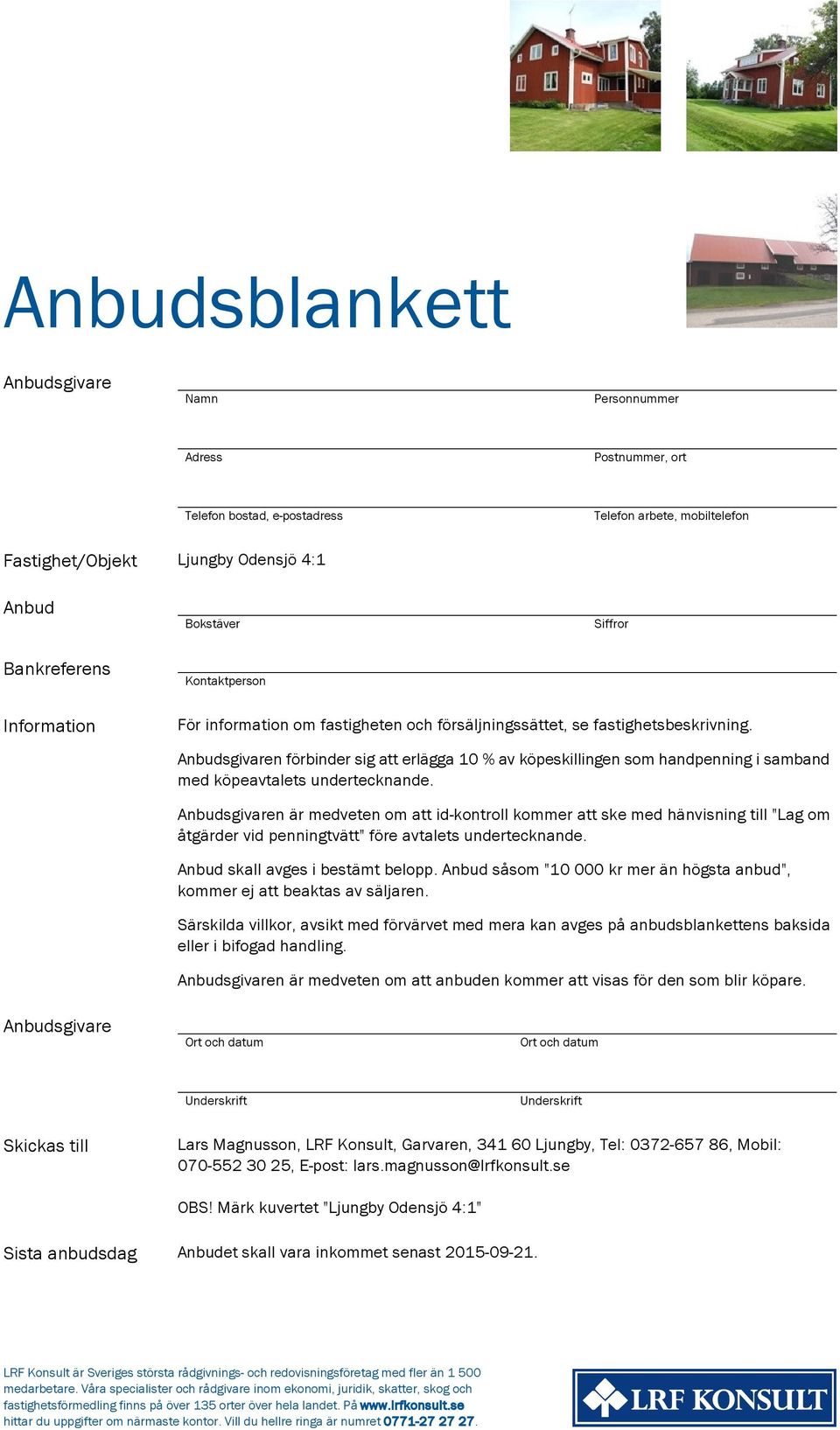 Anbudsblankett

Anbudsgivare

Namn

Personnummer

Adress

Postnummer, ort

Telefon bostad, e-postadress

Telefon arbete, mobiltelefon

Fastighet/Objekt

Ljungby Odensjö 4:1

Anbud

Bokstäver

Siffror

Bankreferens

Kontaktperson

Information

För information om fastigheten och försäljningssättet, se fastighetsbeskrivning.

Anbudsgivaren förbinder sig att erlägga 10 % av köpeskillingen som handpenning i samband med köpeavtalets undertecknande.

Anbudsgivaren är medveten om att id-kontroll kommer att ske med hänvisning till "Lag om åtgärder vid penningtvätt" före avtalets undertecknande.

Anbud skall avges i bestämt belopp. Anbud såsom "10 000 kr mer än högsta anbud", kommer ej att beaktas av säljaren.

Särskilda villkor, avsikt med förvärvet med mera kan avges på anbudsblankettens baksida eller i bifogad handling.

Anbudsgivaren är medveten om att anbuden kommer att visas för den som blir köpare.

Anbudsgivare

Ort och datum

Ort och datum

Underskrift

Underskrift

Skickas till

Lars Magnusson, LRF Konsult, Garvaren, 341 60 Ljungby, Tel: 0372-657 86, Mobil: 070-552 30 25, E-post: lars.magnusson@lrfkonsult.se

OBS! Märk kuvertet "Ljungby Odensjö 4:1"

Sista anbudsdag

Anbudet skall vara inkommet senast 2015-09-21.

LRF Konsult är Sveriges största rådgivnings- och redovisningsföretag med fler än 1 500 medarbetare. Våra specialister och rådgivare inom ekonomi, juridik, skatter, skog och fastighetsförmedling finns på över 135 orter över hela landet. På www.lrfkonsult.se hittar du uppgifter om närmaste kontor. Vill du hellre ringa är numret 0771-27 27 27.

LRF KONSULT